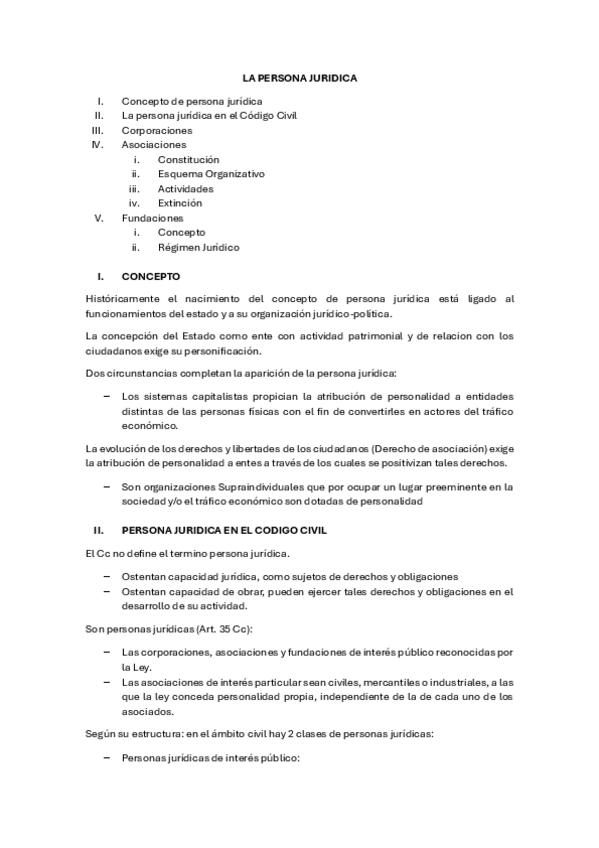 LA PERSONA JURIDICA

I. Concepto de persona jurídica
II. La persona jurídica en el Código Civil
III. Corporaciones
IV. Asociaciones
i. Constitución
ii. Esquema Organizativo
iii. Actividades
iv. Extinción
V. Fundaciones
i. Concepto
ii. Régimen Jurídico

I. CONCEPTO

Históricamente el nacimiento del concepto de persona jurídica está ligado al funcionamientos del estado y a su organización jurídico-política.

La concepción del Estado como ente con actividad patrimonial y de relacion con los ciudadanos exige su personificación.

Dos circunstancias completan la aparición de la persona jurídica:

– Los sistemas capitalistas propician la atribución de personalidad a entidades distintas de las personas físicas con el fin de convertirles en actores del tráfico económico.

La evolución de los derechos y libertades de los ciudadanos (Derecho de asociación) exige la atribución de personalidad a entes a través de los cuales se positivizan tales derechos.

– Son organizaciones Supraindividuales que por ocupar un lugar preeminente en la sociedad y/o el tráfico económico son dotadas de personalidad

II. PERSONA JURIDICA EN EL CODIGO CIVIL

El Cc no define el termino persona jurídica.

– Ostentan capacidad jurídica, como sujetos de derechos y obligaciones
– Ostentan capacidad de obrar, pueden ejercer tales derechos y obligaciones en el desarrollo de su actividad.

Son personas jurídicas (Art. 35 Cc):

– Las corporaciones, asociaciones y fundaciones de interés público reconocidas por la Ley.
– Las asociaciones de interés particular sean civiles, mercantiles o industriales, a las que la ley conceda personalidad propia, independiente de la de cada uno de los asociados.

Según su estructura: en el ámbito civil hay 2 clases de personas jurídicas:

– Personas jurídicas de interés público: